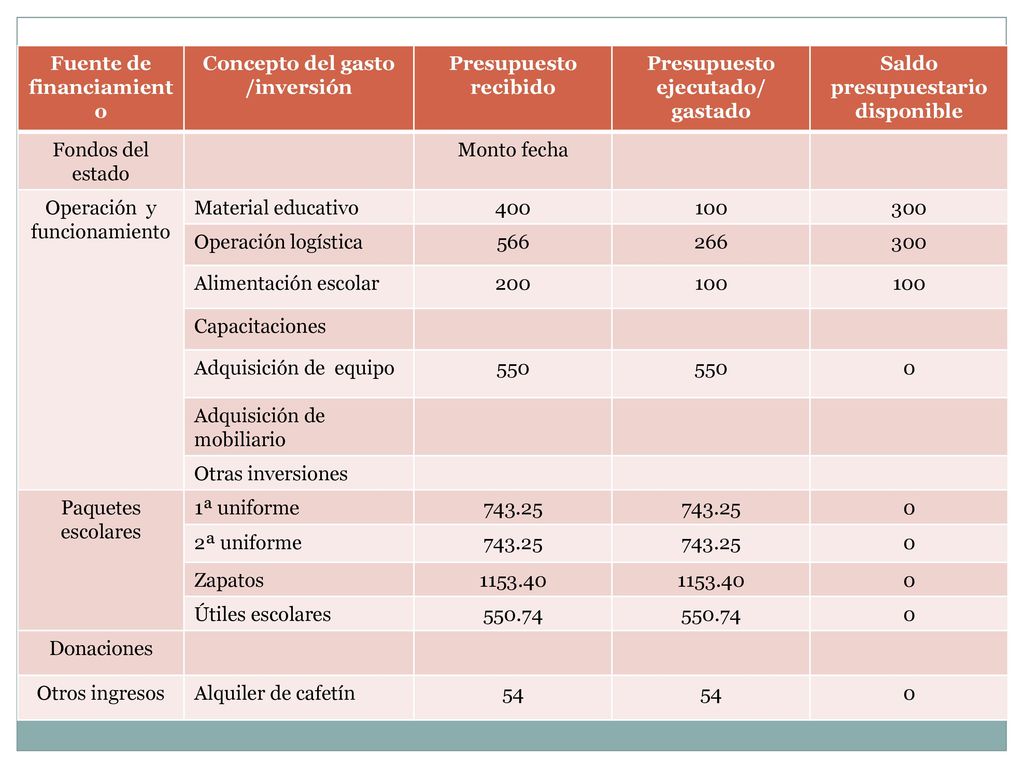 | Fuente de financiamiento | Concepto del gasto /inversión | Presupuesto recibido | Presupuesto ejecutado/ gastado | Saldo presupuestario disponible |
|---|---|---|---|---|
| Fondos del estado | | Monto fecha | | |
| Operación y funcionamiento | Material educativo | 400 | 100 | 300 |
| | Operación logística | 566 | 266 | 300 |
| | Alimentación escolar | 200 | 100 | 100 |
| | Capacitaciones | | | |
| | Adquisición de equipo | 550 | 550 | 0 |
| | Adquisición de mobiliario | | | |
| | Otras inversiones | | | |
| Paquetes escolares | 1ª uniforme | 743.25 | 743.25 | 0 |
| | 2ª uniforme | 743.25 | 743.25 | 0 |
| | Zapatos | 1153.40 | 1153.40 | 0 |
| | Útiles escolares | 550.74 | 550.74 | 0 |
| Donaciones | | | | |
| Otros ingresos | Alquiler de cafetín | 54 | 54 | 0 |